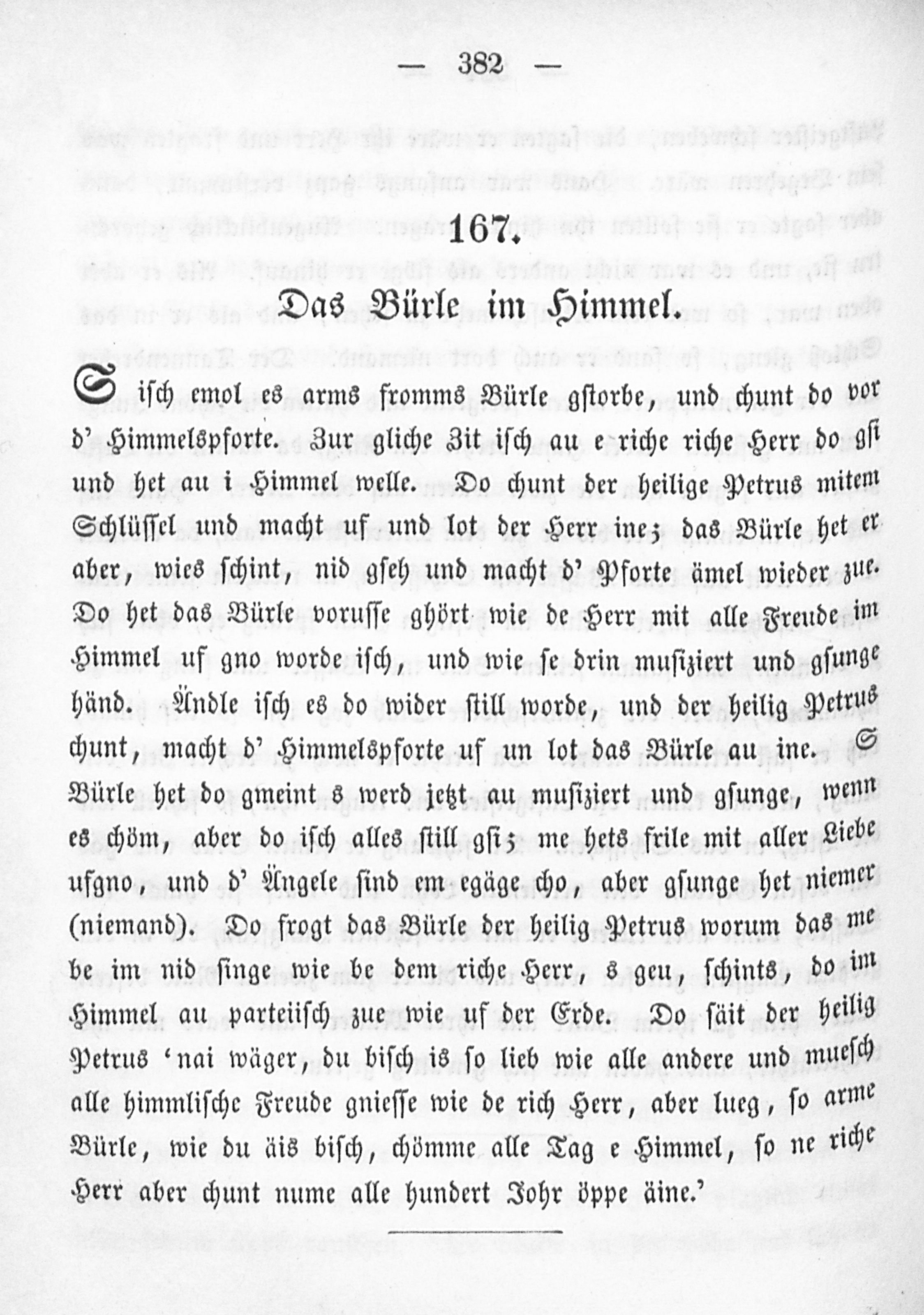 — 382 —

167.

Das Bürle im Himmel.

S isch emol es arms fromms Bürle gstorbe, und chunt do vor d' Himmelspforte. Zur gliche Zit isch au e riche riche Herr do gsi und het au i Himmel welle. Do chunt der heilige Petrus mitem Schlüssel und macht uf und lot der Herr ine; das Bürle het er aber, wies schint, nid gseh und macht d' Pforte ämel wieder zue. Do het das Bürle vorusse ghört wie de Herr mit alle Freude im Himmel uf gno worde isch, und wie se drin musiziert und gsunge händ. Ändle isch es do wider still worde, und der heilig Petrus chunt, macht d' Himmelspforte uf un lot das Bürle au ine. S Bürle het do gmeint s werd jetzt au musiziert und gsunge, wenn es chöm, aber do isch alles still gsi; me hets frile mit aller Liebe ufgno, und d' Ängele sind em egäge cho, aber gsunge het niemer (niemand). Do frogt das Bürle der heilig Petrus worum das me be im nid singe wie be dem riche Herr, s geu, schints, do im Himmel au parteiisch zue wie uf der Erde. Do säit der heilig Petrus 'nai wäger, du bisch is so lieb wie alle andere und muesch alle himmlische Freude gniesse wie de rich Herr, aber lueg, so arme Bürle, wie du äis bisch, chömme alle Tag e Himmel, so ne riche Herr aber chunt nume alle hundert Johr öppe äine.'